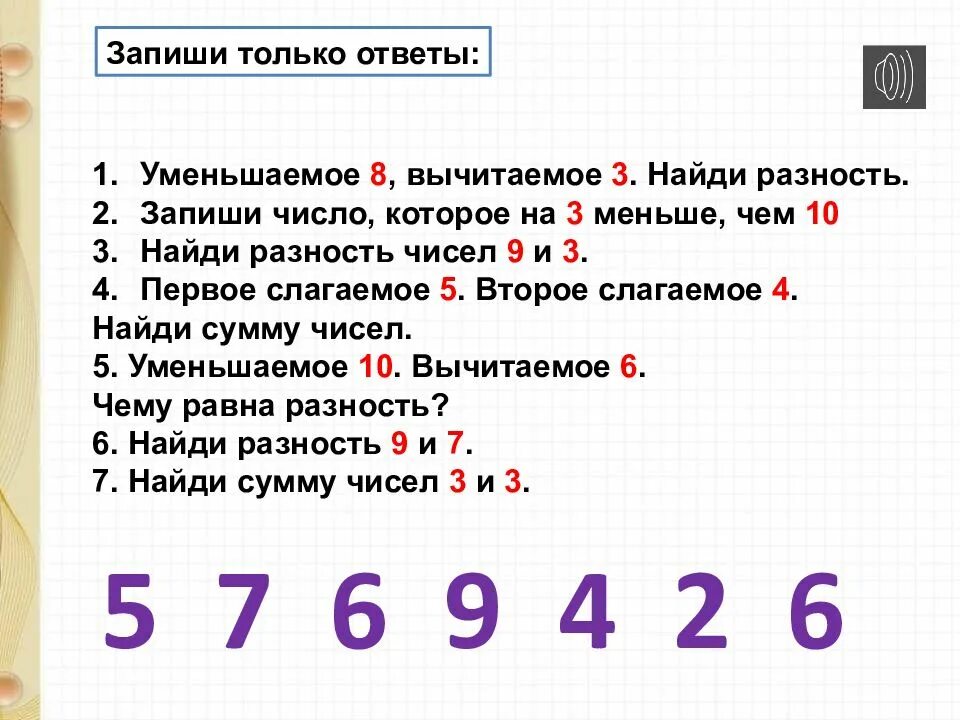 Запиши только ответы:

1. Уменьшаемое 8, вычитаемое 3. Найди разность.
2. Запиши число, которое на 3 меньше, чем 10
3. Найди разность чисел 9 и 3.
4. Первое слагаемое 5. Второе слагаемое 4.
Найди сумму чисел.
5. Уменьшаемое 10. Вычитаемое 6.
Чему равна разность?
6. Найди разность 9 и 7.
7. Найди сумму чисел 3 и 3.

5 7 6 9 4 2 6